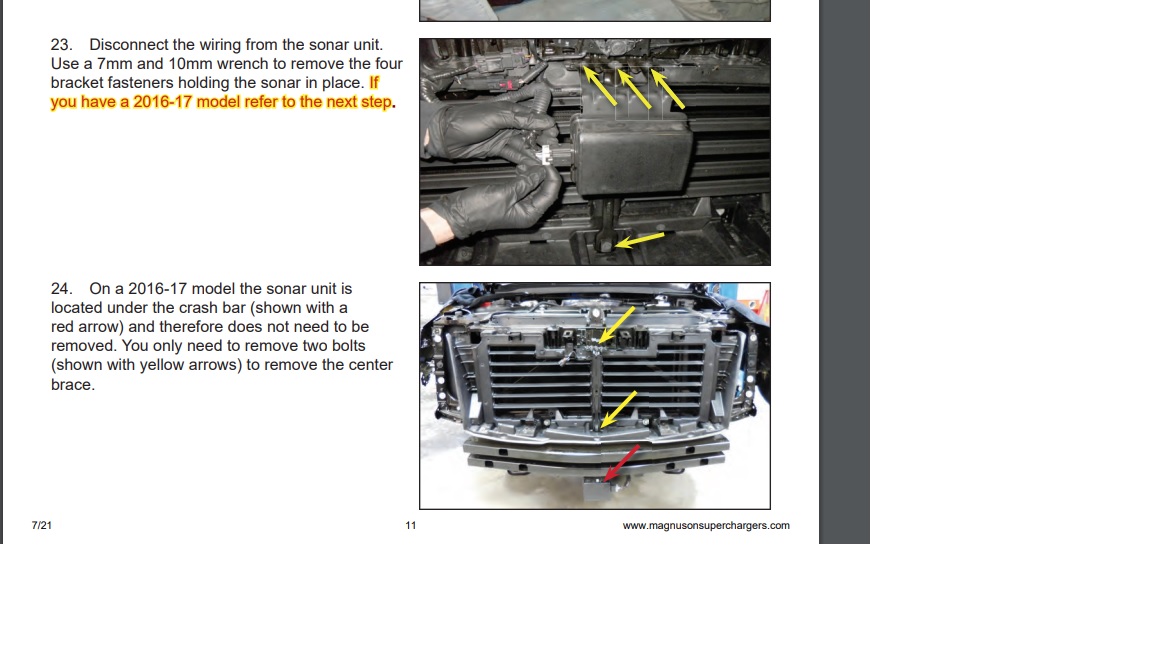 23. Disconnect the wiring from the sonar unit. Use a 7mm and 10mm wrench to remove the four bracket fasteners holding the sonar in place. If you have a 2016-17 model refer to the next step.

24. On a 2016-17 model the sonar unit is located under the crash bar (shown with a red arrow) and therefore does not need to be removed. You only need to remove two bolts (shown with yellow arrows) to remove the center brace.

7/21

11

www.magnusonsuperchargers.com